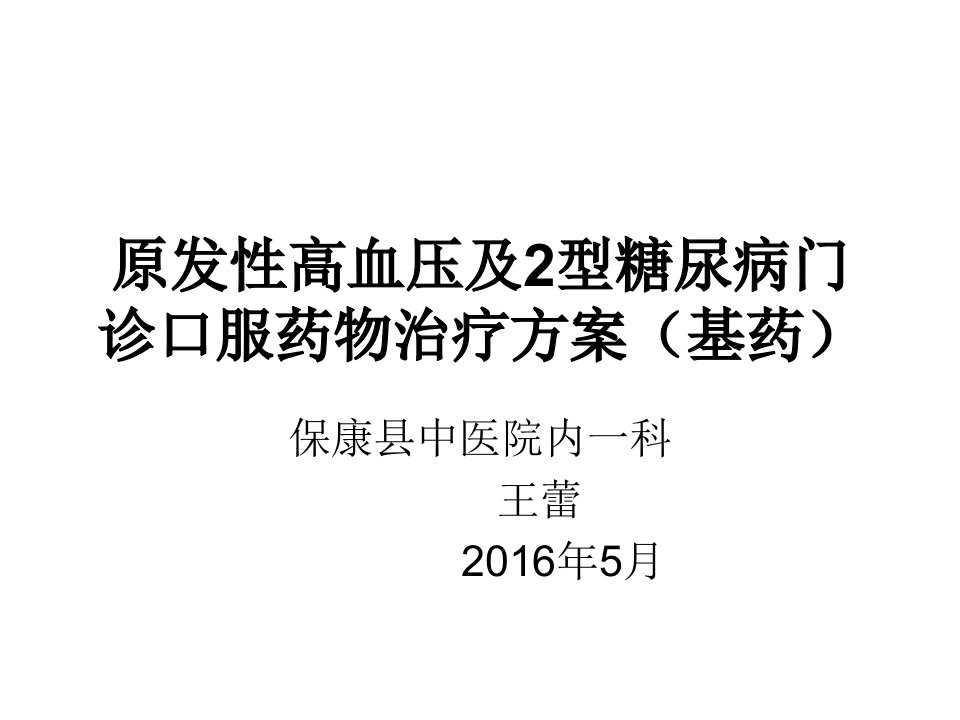 原发性高血压及2型糖尿病门诊口服药物治疗方案（基药）

保康县中医院内一科
王蕾
2016年5月